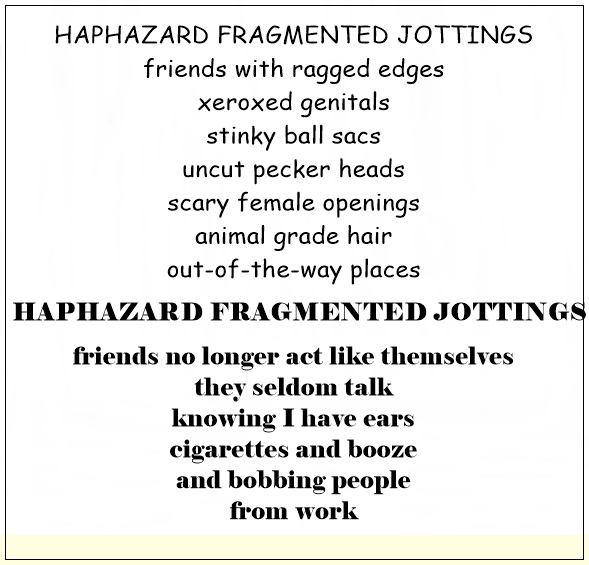 HAPHAZARD FRAGMENTED JOTTINGS
friends with ragged edges
xeroxed genitals
stinky ball sacs
uncut pecker heads
scary female openings
animal grade hair
out-of-the-way places

HAPHAZARD FRAGMENTED JOTTINGS

friends no longer act like themselves
they seldom talk
knowing I have ears
cigarettes and booze
and bobbing people
from work